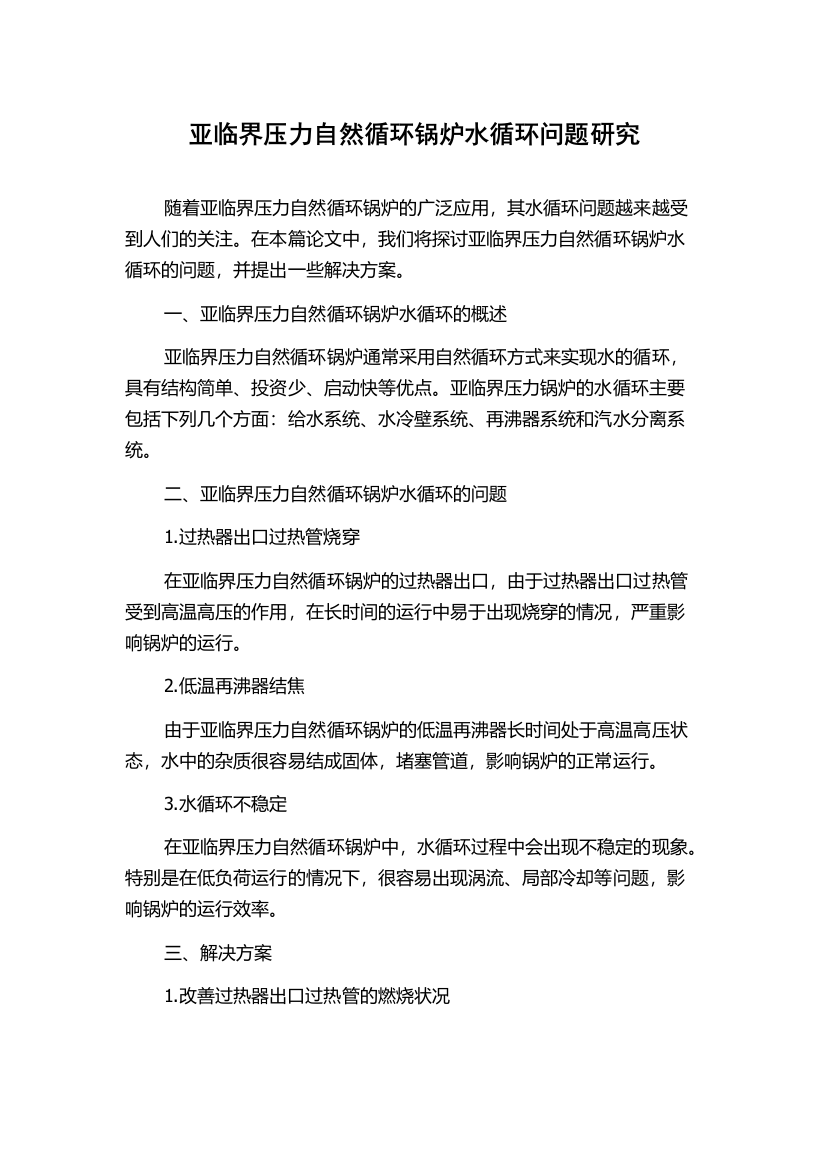 亚临界压力自然循环锅炉水循环问题研究

随着亚临界压力自然循环锅炉的广泛应用，其水循环问题越来越受到人们的关注。在本篇论文中，我们将探讨亚临界压力自然循环锅炉水循环的问题，并提出一些解决方案。

一、亚临界压力自然循环锅炉水循环的概述

亚临界压力自然循环锅炉通常采用自然循环方式来实现水的循环，具有结构简单、投资少、启动快等优点。亚临界压力锅炉的水循环主要包括下列几个方面：给水系统、水冷壁系统、再沸器系统和汽水分离系统。

二、亚临界压力自然循环锅炉水循环的问题

1.过热器出口过热管烧穿

在亚临界压力自然循环锅炉的过热器出口，由于过热器出口过热管受到高温高压的作用，在长时间的运行中易于出现烧穿的情况，严重影响锅炉的运行。

2.低温再沸器结焦

由于亚临界压力自然循环锅炉的低温再沸器长时间处于高温高压状态，水中的杂质很容易结成固体，堵塞管道，影响锅炉的正常运行。

3.水循环不稳定

在亚临界压力自然循环锅炉中，水循环过程中会出现不稳定的现象。特别是在低负荷运行的情况下，很容易出现涡流、局部冷却等问题，影响锅炉的运行效率。

三、解决方案

1.改善过热器出口过热管的燃烧状况